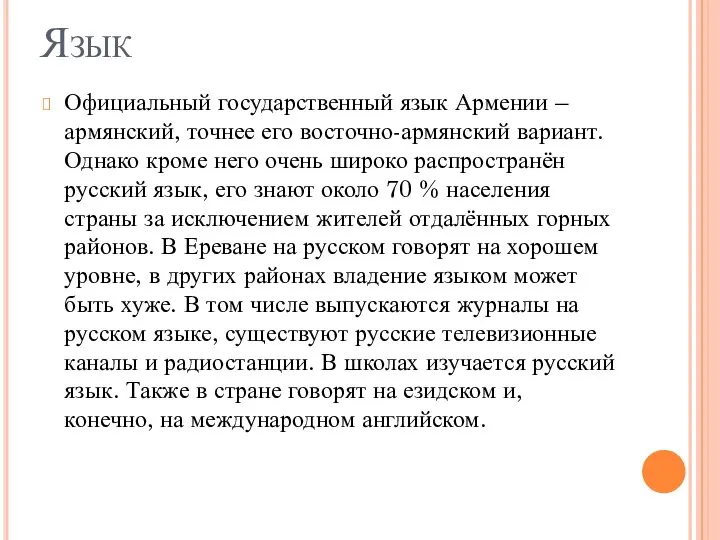 Язык

Официальный государственный язык Армении – армянский, точнее его восточно-армянский вариант. Однако кроме него очень широко распространён русский язык, его знают около 70 % населения страны за исключением жителей отдалённых горных районов. В Ереване на русском говорят на хорошем уровне, в других районах владение языком может быть хуже. В том числе выпускаются журналы на русском языке, существуют русские телевизионные каналы и радиостанции. В школах изучается русский язык. Также в стране говорят на езидском и, конечно, на международном английском.